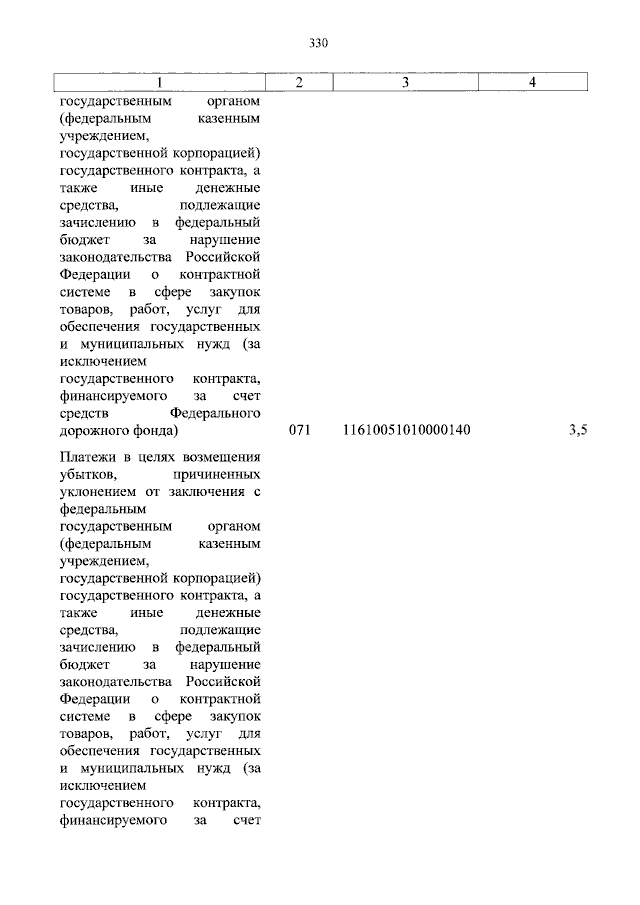 330

| 1 | 2 | 3 | 4 |
|---|---|---|---|
| государственным органом (федеральным казенным учреждением, государственной корпорацией) государственного контракта, а также иные денежные средства, подлежащие зачислению в федеральный бюджет за нарушение законодательства Российской Федерации о контрактной системе в сфере закупок товаров, работ, услуг для обеспечения государственных и муниципальных нужд (за исключением государственного контракта, финансируемого за счет средств Федерального дорожного фонда) | 071 | 11610051010000140 | 3,5 |
| Платежи в целях возмещения убытков, причиненных уклонением от заключения с федеральным государственным органом (федеральным казенным учреждением, государственной корпорацией) государственного контракта, а также иные денежные средства, подлежащие зачислению в федеральный бюджет за нарушение законодательства Российской Федерации о контрактной системе в сфере закупок товаров, работ, услуг для обеспечения государственных и муниципальных нужд (за исключением государственного контракта, финансируемого за счет | | | |